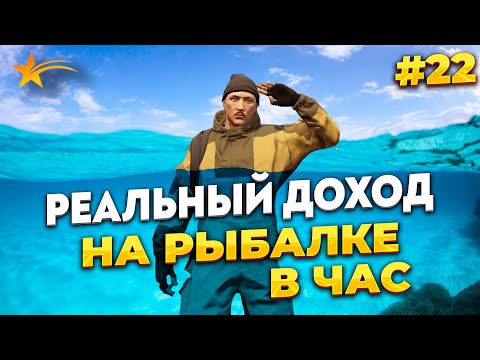 #22

РЕАЛЬНЫЙ ДОХОД НА РЫБАЛКЕ В ЧАС